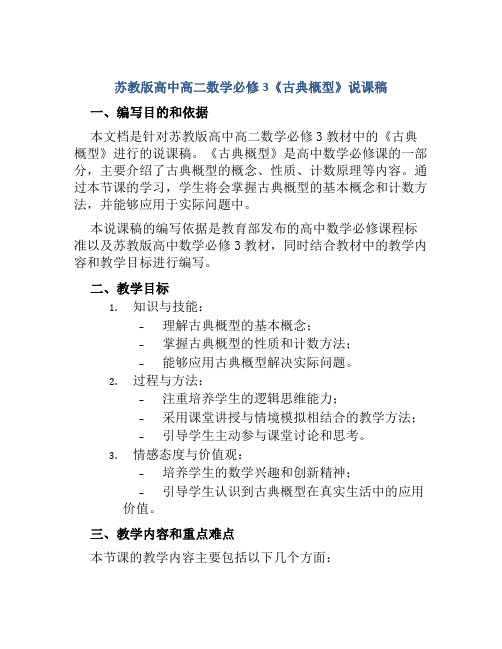 苏教版高中高二数学必修 3《古典概型》说课稿

一、编写目的和依据

本文档是针对苏教版高中高二数学必修 3 教材中的《古典概型》进行的说课稿。《古典概型》是高中数学必修课的一部分，主要介绍了古典概型的概念、性质、计数原理等内容。通过本节课的学习，学生将会掌握古典概型的基本概念和计数方法，并能够应用于实际问题中。

本说课稿的编写依据是教育部发布的高中数学必修课程标准以及苏教版高中数学必修 3 教材，同时结合教材中的教学内容和教学目标进行编写。

二、教学目标

1. 知识与技能：
- 理解古典概型的基本概念；
- 掌握古典概型的性质和计数方法；
- 能够应用古典概型解决实际问题。

2. 过程与方法：
- 注重培养学生的逻辑思维能力；
- 采用课堂讲授与情境模拟相结合的教学方法；
- 引导学生主动参与课堂讨论和思考。

3. 情感态度与价值观：
- 培养学生的数学兴趣和创新精神；
- 引导学生认识到古典概型在真实生活中的应用价值。

三、教学内容和重点难点

本节课的教学内容主要包括以下几个方面：